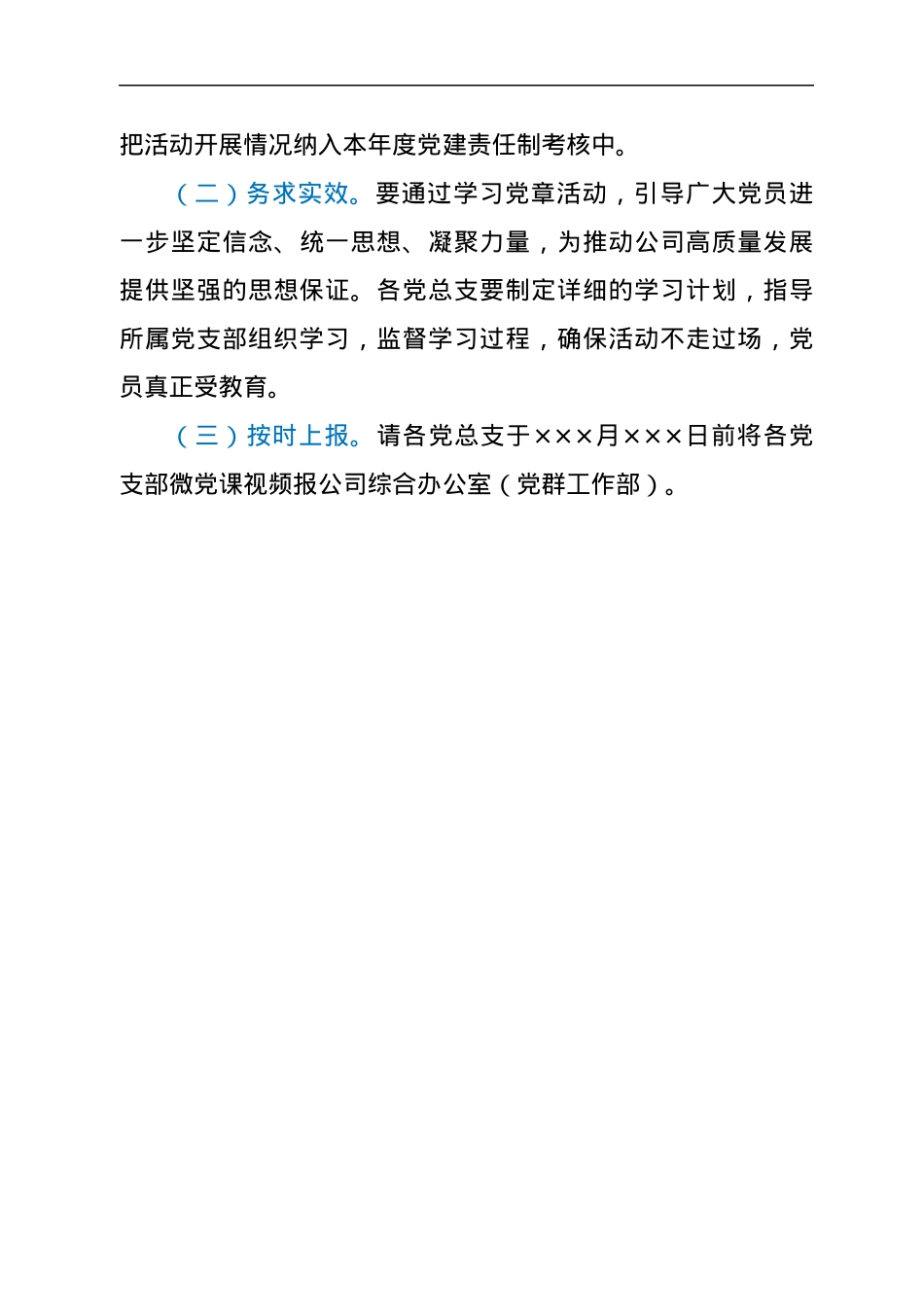 把活动开展情况纳入本年度党建责任制考核中。

（二）务求实效。要通过学习党章活动，引导广大党员进一步坚定信念、统一思想、凝聚力量，为推动公司高质量发展提供坚强的思想保证。各党总支要制定详细的学习计划，指导所属党支部组织学习，监督学习过程，确保活动不走过场，党员真正受教育。

（三）按时上报。请各党总支于×××月×××日前将各党支部微党课视频报公司综合办公室（党群工作部）。